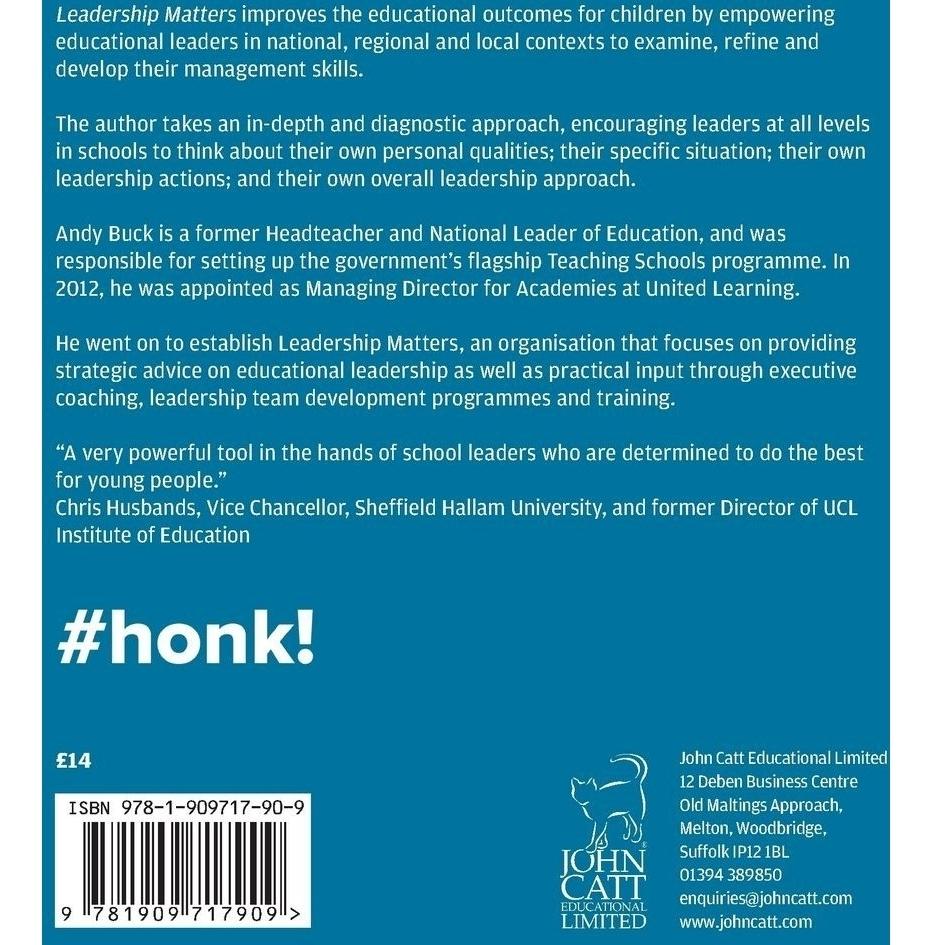 Leadership Matters improves the educational outcomes for children by empowering educational leaders in national, regional and local contexts to examine, refine and develop their management skills.

The author takes an in-depth and diagnostic approach, encouraging leaders at all levels in schools to think about their own personal qualities; their specific situation; their own leadership actions; and their own overall leadership approach.

Andy Buck is a former Headteacher and National Leader of Education, and was responsible for setting up the government's flagship Teaching Schools programme. In 2012, he was appointed as Managing Director for Academies at United Learning.

He went on to establish Leadership Matters, an organisation that focuses on providing strategic advice on educational leadership as well as practical input through executive coaching, leadership team development programmes and training.

"A very powerful tool in the hands of school leaders who are determined to do the best for young people."
Chris Husbands, Vice Chancellor, Sheffield Hallam University, and former Director of UCL Institute of Education

#honk!

£14

ISBN 978-1-909717-90-9

9 781909 717909 >

JOHN CATT EDUCATIONAL LIMITED

John Catt Educational Limited
12 Deben Business Centre
Old Maltings Approach,
Melton, Woodbridge,
Suffolk IP12 1BL
01394 389850
enquiries@johncatt.com
www.johncatt.com